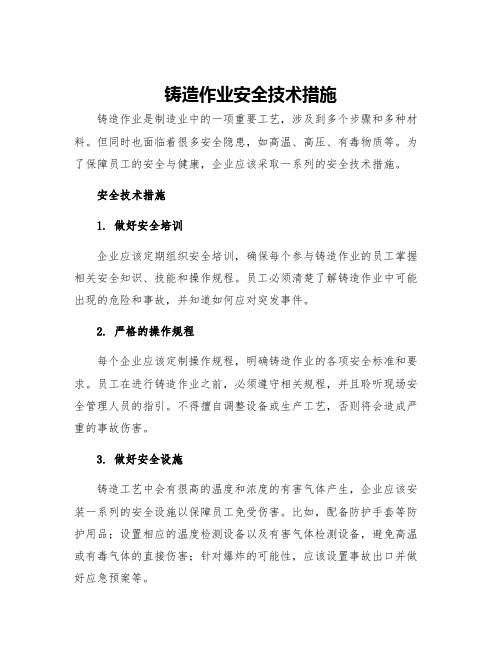 铸造作业安全技术措施

铸造作业是制造业中的一项重要工艺，涉及到多个步骤和多种材料。但同时也面临着很多安全隐患，如高温、高压、有毒物质等。为了保障员工的安全与健康，企业应该采取一系列的安全技术措施。

安全技术措施

1. 做好安全培训

企业应该定期组织安全培训，确保每个参与铸造作业的员工掌握相关安全知识、技能和操作规程。员工必须清楚了解铸造作业中可能出现的危险和事故，并知道如何应对突发事件。

2. 严格的操作规程

每个企业应该定制操作规程，明确铸造作业的各项安全标准和要求。员工在进行铸造作业之前，必须遵守相关规程，并且聆听现场安全管理人员的指引。不得擅自调整设备或生产工艺，否则将会造成严重的事故伤害。

3. 做好安全设施

铸造工艺中会有很高的温度和浓度的有害气体产生，企业应该安装一系列的安全设施以保障员工免受伤害。比如，配备防护手套等防护用品；设置相应的温度检测设备以及有害气体检测设备，避免高温或有毒气体的直接伤害；针对爆炸的可能性，应该设置事故出口并做好应急预案等。